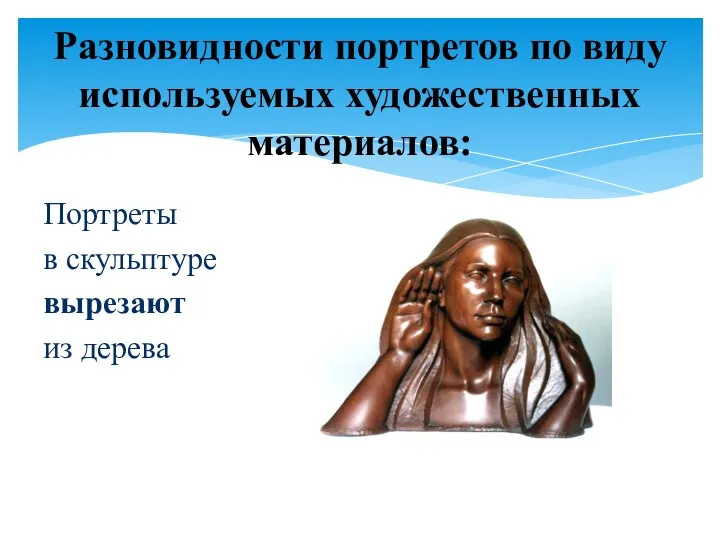 Разновидности портретов по виду используемых художественных материалов:

Портреты в скульптуре вырезают из дерева